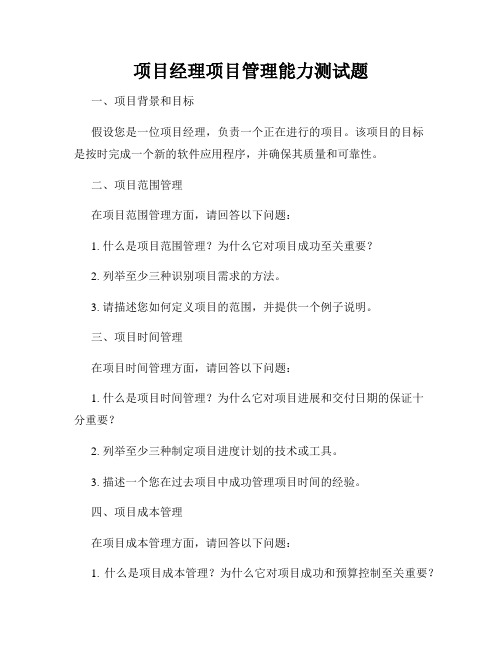 项目经理项目管理能力测试题

一、项目背景和目标

假设您是一位项目经理，负责一个正在进行的项目。该项目的目标是按时完成一个新的软件应用程序，并确保其质量和可靠性。

二、项目范围管理

在项目范围管理方面，请回答以下问题：

1. 什么是项目范围管理？为什么它对项目成功至关重要？

2. 列举至少三种识别项目需求的方法。

3. 请描述您如何定义项目的范围，并提供一个例子说明。

三、项目时间管理

在项目时间管理方面，请回答以下问题：

1. 什么是项目时间管理？为什么它对项目进展和交付日期的保证十分重要？

2. 列举至少三种制定项目进度计划的技术或工具。

3. 描述一个您在过去项目中成功管理项目时间的经验。

四、项目成本管理

在项目成本管理方面，请回答以下问题：

1. 什么是项目成本管理？为什么它对项目成功和预算控制至关重要？